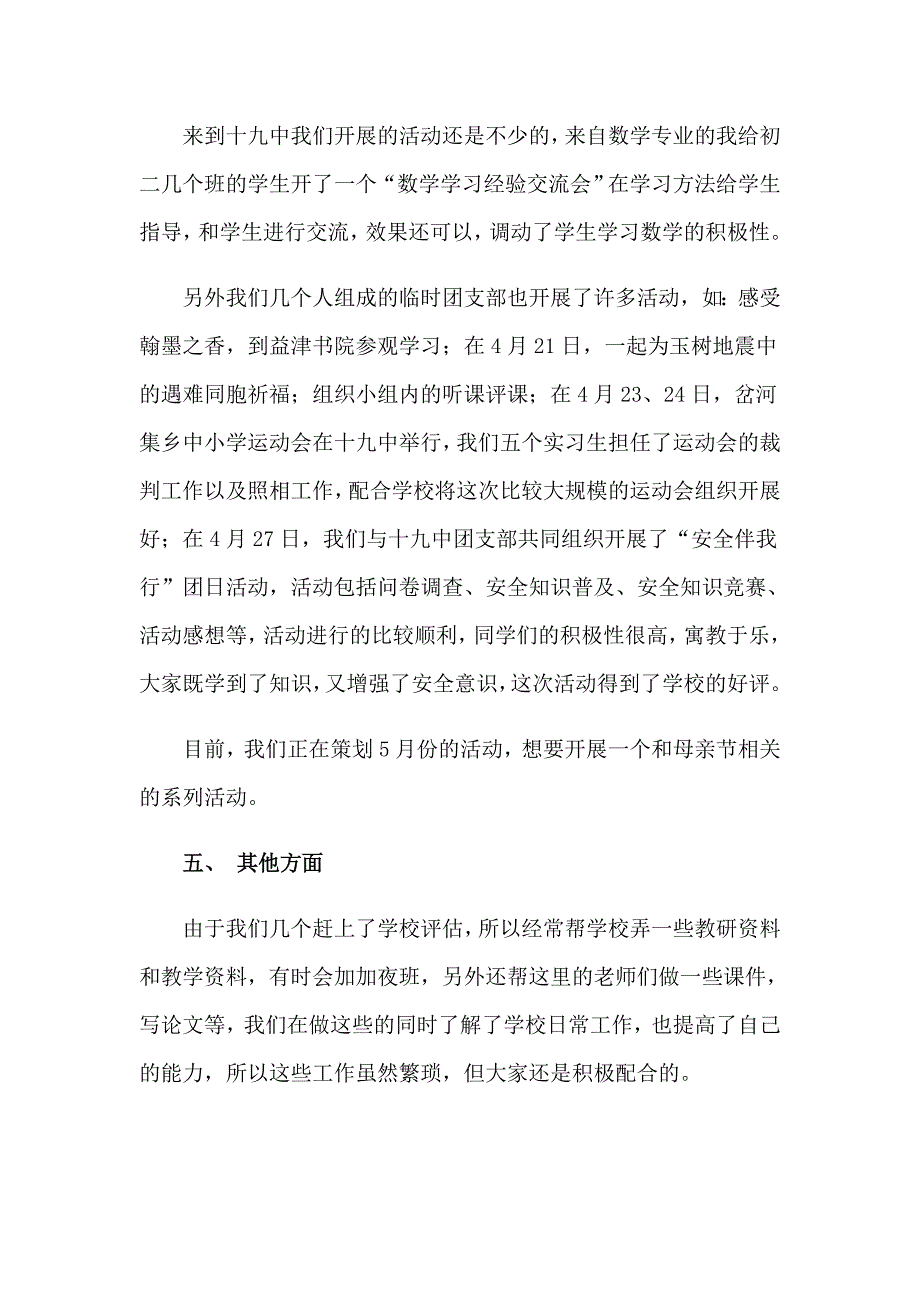 来到十九中我们开展的活动还是不少的，来自数学专业的我给初二几个班的学生开了一个“数学学习经验交流会”在学习方法给学生指导，和学生进行交流，效果还可以，调动了学生学习数学的积极性。

另外我们几个人组成的临时团支部也开展了许多活动，如：感受翰墨之香，到益津书院参观学习；在4月21日，一起为玉树地震中的遇难同胞祈福；组织小组内的听课评课；在4月23、24日，岔河集乡中小学运动会在十九中举行，我们五个实习生担任了运动会的裁判工作以及照相工作，配合学校将这次比较大规模的运动会组织开展好；在4月27日，我们与十九中团支部共同组织开展了“安全伴我行”团日活动，活动包括问卷调查、安全知识普及、安全知识竞赛、活动感想等，活动进行的比较顺利，同学们的积极性很高，寓教于乐，大家既学到了知识，又增强了安全意识，这次活动得到了学校的好评。

目前，我们正在策划5月份的活动，想要开展一个和母亲节相关的系列活动。

五、 其他方面

由于我们几个赶上了学校评估，所以经常帮学校弄一些教研资料和教学资料，有时会加加夜班，另外还帮这里的老师们做一些课件，写论文等，我们在做这些的同时了解了学校日常工作，也提高了自己的能力，所以这些工作虽然繁琐，但大家还是积极配合的。